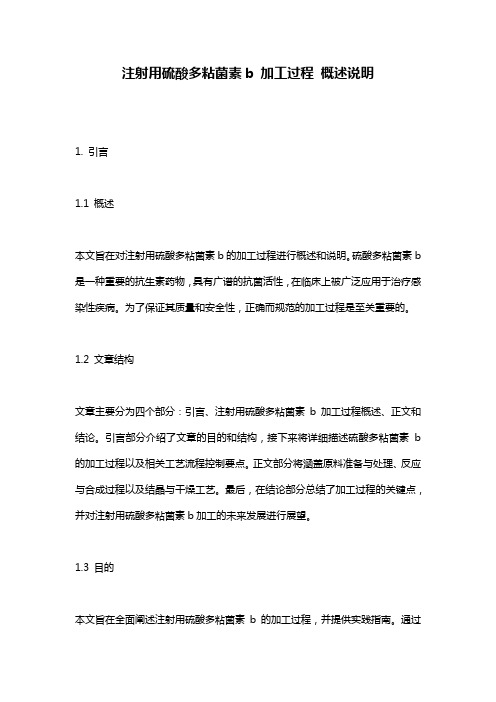 注射用硫酸多粘菌素 b 加工过程 概述说明

1. 引言

1.1 概述

本文旨在对注射用硫酸多粘菌素 b 的加工过程进行概述和说明。硫酸多粘菌素 b 是一种重要的抗生素药物，具有广谱的抗菌活性，在临床上被广泛应用于治疗感染性疾病。为了保证其质量和安全性，正确而规范的加工过程是至关重要的。

1.2 文章结构

文章主要分为四个部分：引言、注射用硫酸多粘菌素 b 加工过程概述、正文和结论。引言部分介绍了文章的目的和结构，接下来将详细描述硫酸多粘菌素 b 的加工过程以及相关工艺流程控制要点。正文部分将涵盖原料准备与处理、反应与合成过程以及结晶与干燥工艺。最后，在结论部分总结了加工过程的关键点，并对注射用硫酸多粘菌素 b 加工的未来发展进行展望。

1.3 目的

本文旨在全面阐述注射用硫酸多粘菌素 b 的加工过程，并提供实践指南。通过